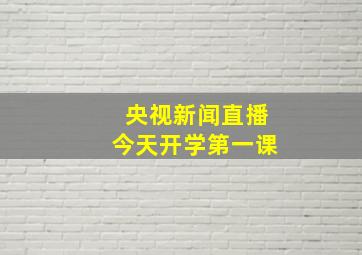 央视新闻直播
今天开学第一课